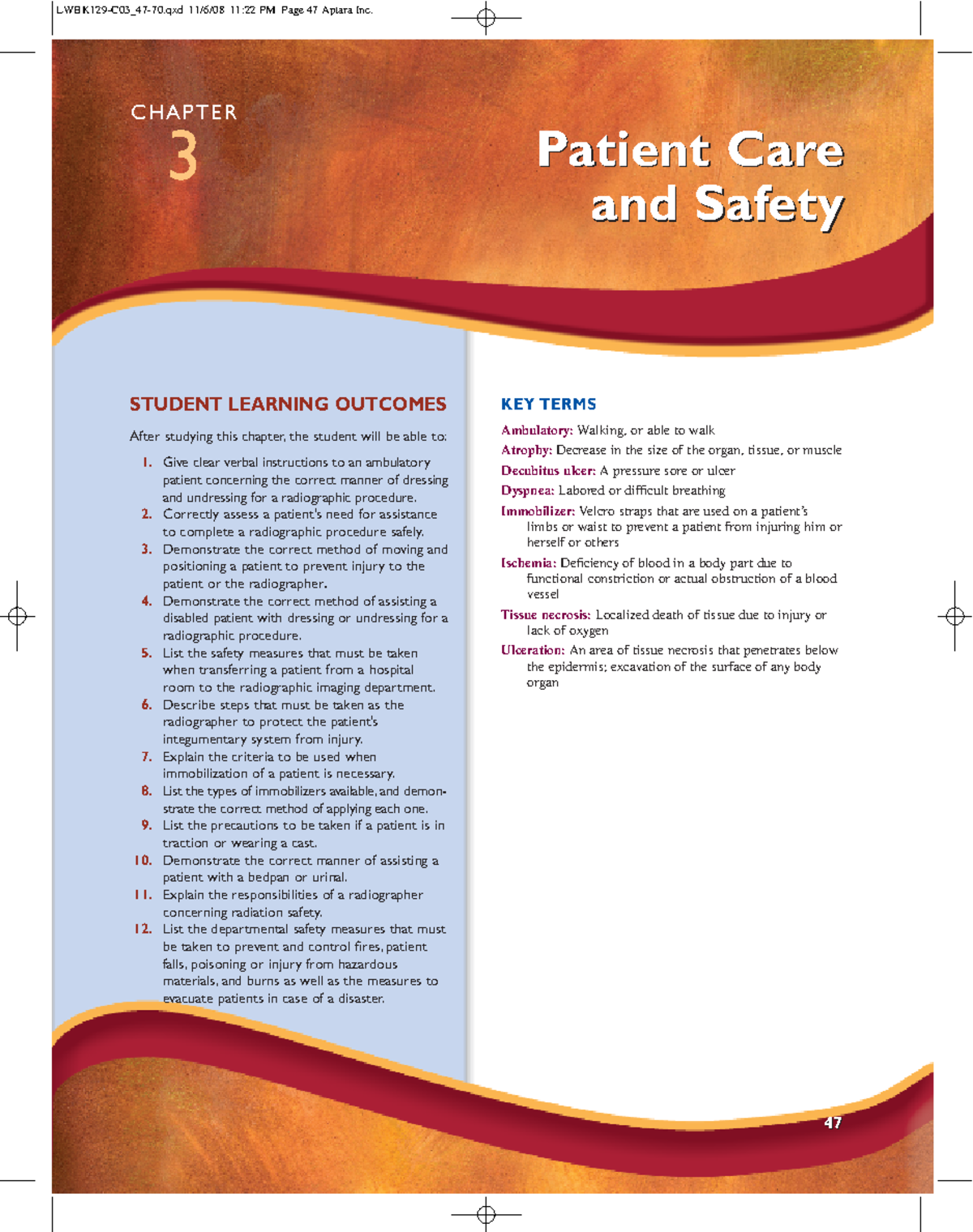 LWBK129-C03_47-70.qxd 11/6/08 11:22 PM Page 47 Aptara Inc.

CHAPTER
3

Patient Care
and Safety

STUDENT LEARNING OUTCOMES

After studying this chapter, the student will be able to:

1. Give clear verbal instructions to an ambulatory patient concerning the correct manner of dressing and undressing for a radiographic procedure.
2. Correctly assess a patient's need for assistance to complete a radiographic procedure safely.
3. Demonstrate the correct method of moving and positioning a patient to prevent injury to the patient or the radiographer.
4. Demonstrate the correct method of assisting a disabled patient with dressing or undressing for a radiographic procedure.
5. List the safety measures that must be taken when transferring a patient from a hospital room to the radiographic imaging department.
6. Describe steps that must be taken as the radiographer to protect the patient's integumentary system from injury.
7. Explain the criteria to be used when immobilization of a patient is necessary.
8. List the types of immobilizers available, and demonstrate the correct method of applying each one.
9. List the precautions to be taken if a patient is in traction or wearing a cast.
10. Demonstrate the correct manner of assisting a patient with a bedpan or urinal.
11. Explain the responsibilities of a radiographer concerning radiation safety.
12. List the departmental safety measures that must be taken to prevent and control fires, patient falls, poisoning or injury from hazardous materials, and burns as well as the measures to evacuate patients in case of a disaster.

KEY TERMS

Ambulatory: Walking, or able to walk

Atrophy: Decrease in the size of the organ, tissue, or muscle

Decubitus ulcer: A pressure sore or ulcer

Dyspnea: Labored or difficult breathing

Immobilizer: Velcro straps that are used on a patient's limbs or waist to prevent a patient from injuring him or herself or others

Ischemia: Deficiency of blood in a body part due to functional constriction or actual obstruction of a blood vessel

Tissue necrosis: Localized death of tissue due to injury or lack of oxygen

Ulceration: An area of tissue necrosis that penetrates below the epidermis; excavation of the surface of any body organ

47